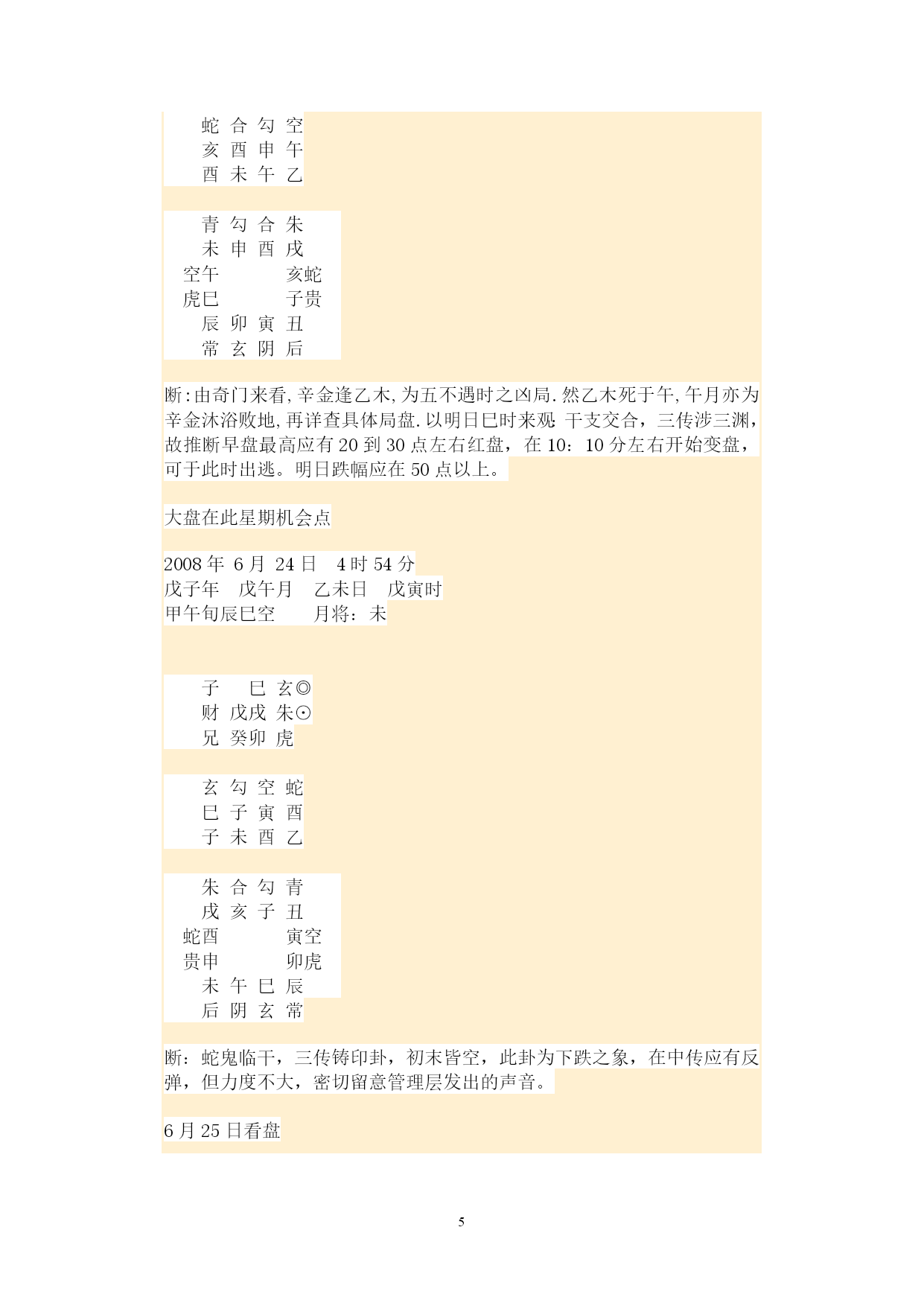 蛇 合 勾 空
亥 酉 申 午
酉 未 午 乙

青 勾 合 朱
未 申 酉 戌
空午 亥蛇
虎巳 子贵
辰 卯 寅 丑
常 玄 阴 后

断:由奇门来看,辛金逢乙木,为五不遇时之凶局.然乙木死于午,午月亦为辛金沐浴败地,再详查具体局盘.以明日巳时来观: 干支交合，三传涉三渊，故推断早盘最高应有 20 到 30 点左右红盘，在 10：10 分左右开始变盘，可于此时出逃。明日跌幅应在 50 点以上。

大盘在此星期机会点

2008 年 6 月 24 日 4 时 54 分
戊子年 戊午月 乙未日 戊寅时
甲午旬辰巳空 月将：未

子 巳 玄◎
财 戊戌 朱⊙
兄 癸卯 虎

玄 勾 空 蛇
巳 子 寅 酉
子 未 酉 乙

朱 合 勾 青
戌 亥 子 丑
蛇酉 寅空
贵申 卯虎
未 午 巳 辰
后 阴 玄 常

断：蛇鬼临干，三传铸印卦，初末皆空，此卦为下跌之象，在中传应有反弹，但力度不大，密切留意管理层发出的声音。

6 月 25 日看盘

5